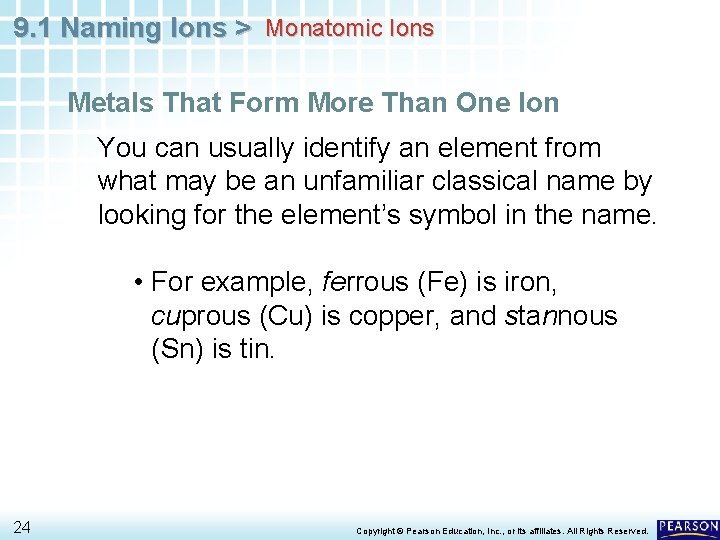 9.1 Naming Ions > Monatomic Ions

Metals That Form More Than One Ion

You can usually identify an element from what may be an unfamiliar classical name by looking for the element's symbol in the name.

• For example, ferrous (Fe) is iron, cuprous (Cu) is copper, and stannous (Sn) is tin.

24

Copyright © Pearson Education, Inc., or its affiliates. All Rights Reserved.

PEARSON